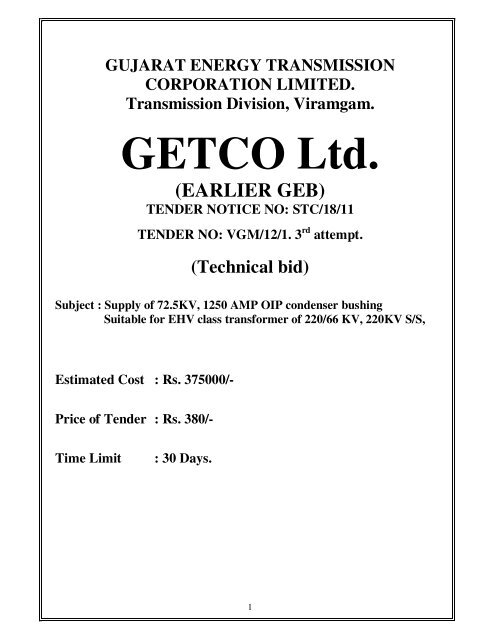 GUJARAT ENERGY TRANSMISSION CORPORATION LIMITED.
Transmission Division, Viramgam.

GETCO Ltd.

(EARLIER GEB)
TENDER NOTICE NO: STC/18/11

TENDER NO: VGM/12/1. 3$^{rd}$ attempt.

(Technical bid)

Subject : Supply of 72.5KV, 1250 AMP OIP condenser bushing Suitable for EHV class transformer of 220/66 KV, 220KV S/S,

Estimated Cost : Rs. 375000/-

Price of Tender : Rs. 380/-

Time Limit : 30 Days.

1